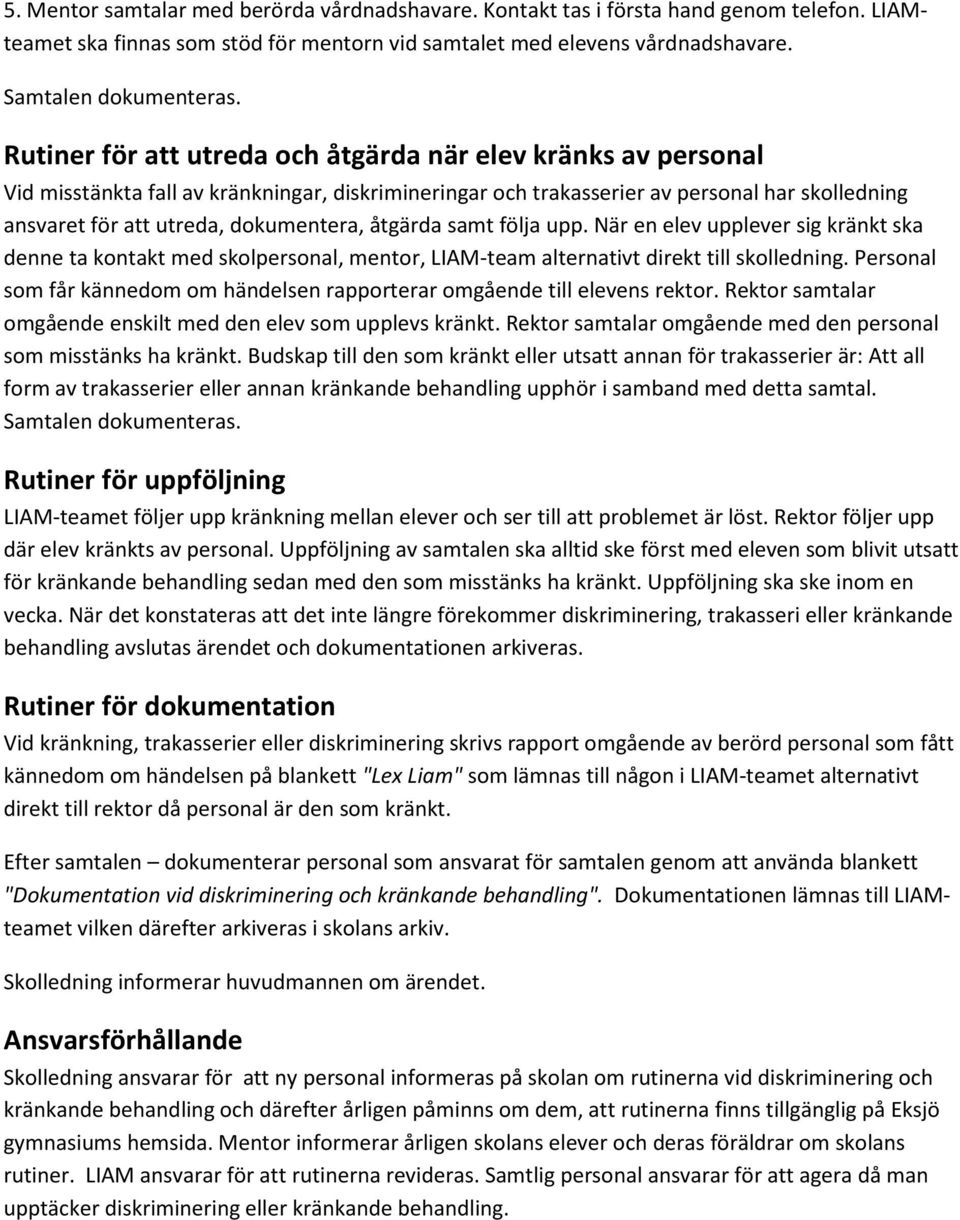 5. Mentor samtalar med berörda vårdnadshavare. Kontakt tas i första hand genom telefon. LIAM-teamet ska finnas som stöd för mentorn vid samtalet med elevens vårdnadshavare. Samtalen dokumenteras.

Rutiner för att utreda och åtgärda när elev kränks av personal

Vid misstänkta fall av kränkningar, diskrimineringar och trakasserier av personal har skolledning ansvaret för att utreda, dokumentera, åtgärda samt följa upp. När en elev upplever sig kränkt ska denne ta kontakt med skolpersonal, mentor, LIAM-team alternativt direkt till skolledning. Personal som får kännedom om händelsen rapporterar omgående till elevens rektor. Rektor samtalar omgående enskilt med den elev som upplevs kränkt. Rektor samtalar omgående med den personal som misstänks ha kränkt. Budskap till den som kränkt eller utsatt annan för trakasserier är: Att all form av trakasserier eller annan kränkande behandling upphör i samband med detta samtal. Samtalen dokumenteras.

Rutiner för uppföljning

LIAM-teamet följer upp kränkning mellan elever och ser till att problemet är löst. Rektor följer upp där elev kränkts av personal. Uppföljning av samtalen ska alltid ske först med eleven som blivit utsatt för kränkande behandling sedan med den som misstänks ha kränkt. Uppföljning ska ske inom en vecka. När det konstateras att det inte längre förekommer diskriminering, trakasseri eller kränkande behandling avslutas ärendet och dokumentationen arkiveras.

Rutiner för dokumentation

Vid kränkning, trakasserier eller diskriminering skrivs rapport omgående av berörd personal som fått kännedom om händelsen på blankett "Lex Liam" som lämnas till någon i LIAM-teamet alternativt direkt till rektor då personal är den som kränkt.

Efter samtalen – dokumenterar personal som ansvarat för samtalen genom att använda blankett "Dokumentation vid diskriminering och kränkande behandling". Dokumentationen lämnas till LIAM-teamet vilken därefter arkiveras i skolans arkiv.

Skolledning informerar huvudmannen om ärendet.

Ansvarsförhållande

Skolledning ansvarar för att ny personal informeras på skolan om rutinerna vid diskriminering och kränkande behandling och därefter årligen påminns om dem, att rutinerna finns tillgänglig på Eksjö gymnasiums hemsida. Mentor informerar årligen skolans elever och deras föräldrar om skolans rutiner. LIAM ansvarar för att rutinerna revideras. Samtlig personal ansvarar för att agera då man upptäcker diskriminering eller kränkande behandling.